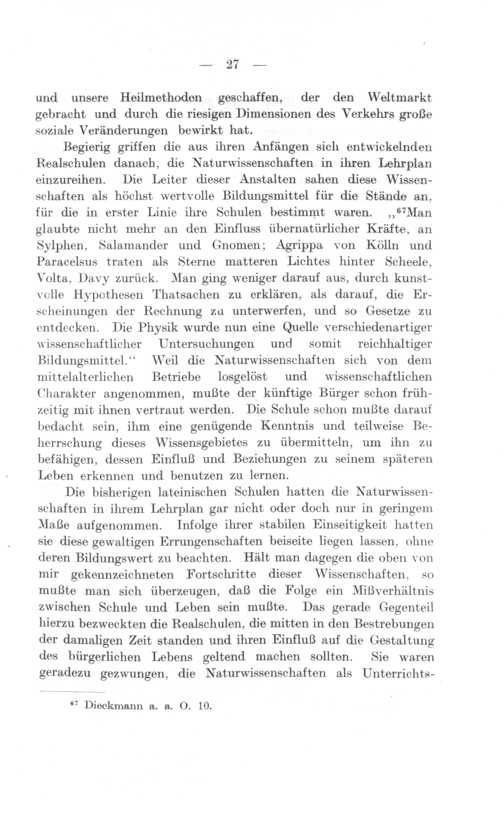 — 27 —

und unsere Heilmethoden geschaffen, der den Weltmarkt gebracht und durch die riesigen Dimensionen des Verkehrs große soziale Veränderungen bewirkt hat.

Begierig griffen die aus ihren Anfängen sich entwickelnden Realschulen danach, die Naturwissenschaften in ihren Lehrplan einzureihen. Die Leiter dieser Anstalten sahen diese Wissenschaften als höchst wertvolle Bildungsmittel für die Stände an, für die in erster Linie ihre Schulen bestimmt waren. „$^{67}$Man glaubte nicht mehr an den Einfluss übernatürlicher Kräfte, an Sylphen, Salamander und Gnomen; Agrippa von Kölln und Paracelsus traten als Sterne matteren Lichtes hinter Scheele, Volta, Davy zurück. Man ging weniger darauf aus, durch kunstvolle Hypothesen Thatsachen zu erklären, als darauf, die Erscheinungen der Rechnung zu unterwerfen, und so Gesetze zu entdecken. Die Physik wurde nun eine Quelle verschiedenartiger wissenschaftlicher Untersuchungen und somit reichhaltiger Bildungsmittel.“ Weil die Naturwissenschaften sich von dem mittelalterlichen Betriebe losgelöst und wissenschaftlichen Charakter angenommen, mußte der künftige Bürger schon frühzeitig mit ihnen vertraut werden. Die Schule schon mußte darauf bedacht sein, ihm eine genügende Kenntnis und teilweise Beherrschung dieses Wissensgebietes zu übermitteln, um ihn zu befähigen, dessen Einfluß und Beziehungen zu seinem späteren Leben erkennen und benutzen zu lernen.

Die bisherigen lateinischen Schulen hatten die Naturwissenschaften in ihrem Lehrplan gar nicht oder doch nur in geringem Maße aufgenommen. Infolge ihrer stabilen Einseitigkeit hatten sie diese gewaltigen Errungenschaften beiseite liegen lassen, ohne deren Bildungswert zu beachten. Hält man dagegen die oben von mir gekennzeichneten Fortschritte dieser Wissenschaften, so mußte man sich überzeugen, daß die Folge ein Mißverhältnis zwischen Schule und Leben sein mußte. Das gerade Gegenteil hierzu bezweckten die Realschulen, die mitten in den Bestrebungen der damaligen Zeit standen und ihren Einfluß auf die Gestaltung des bürgerlichen Lebens geltend machen sollten. Sie waren geradezu gezwungen, die Naturwissenschaften als Unterrichts-

$^{67}$ Dieckmann a. a. O. 10.